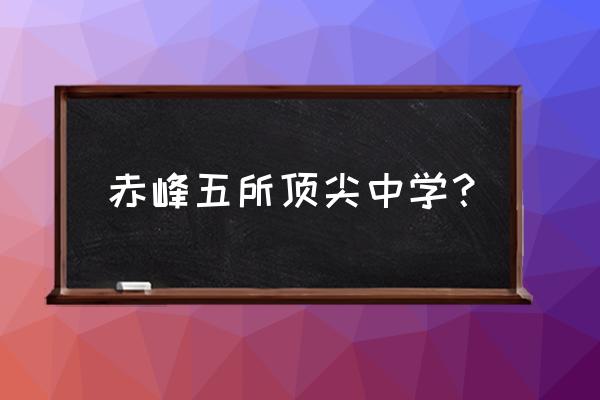 赤峰五所顶尖中学？